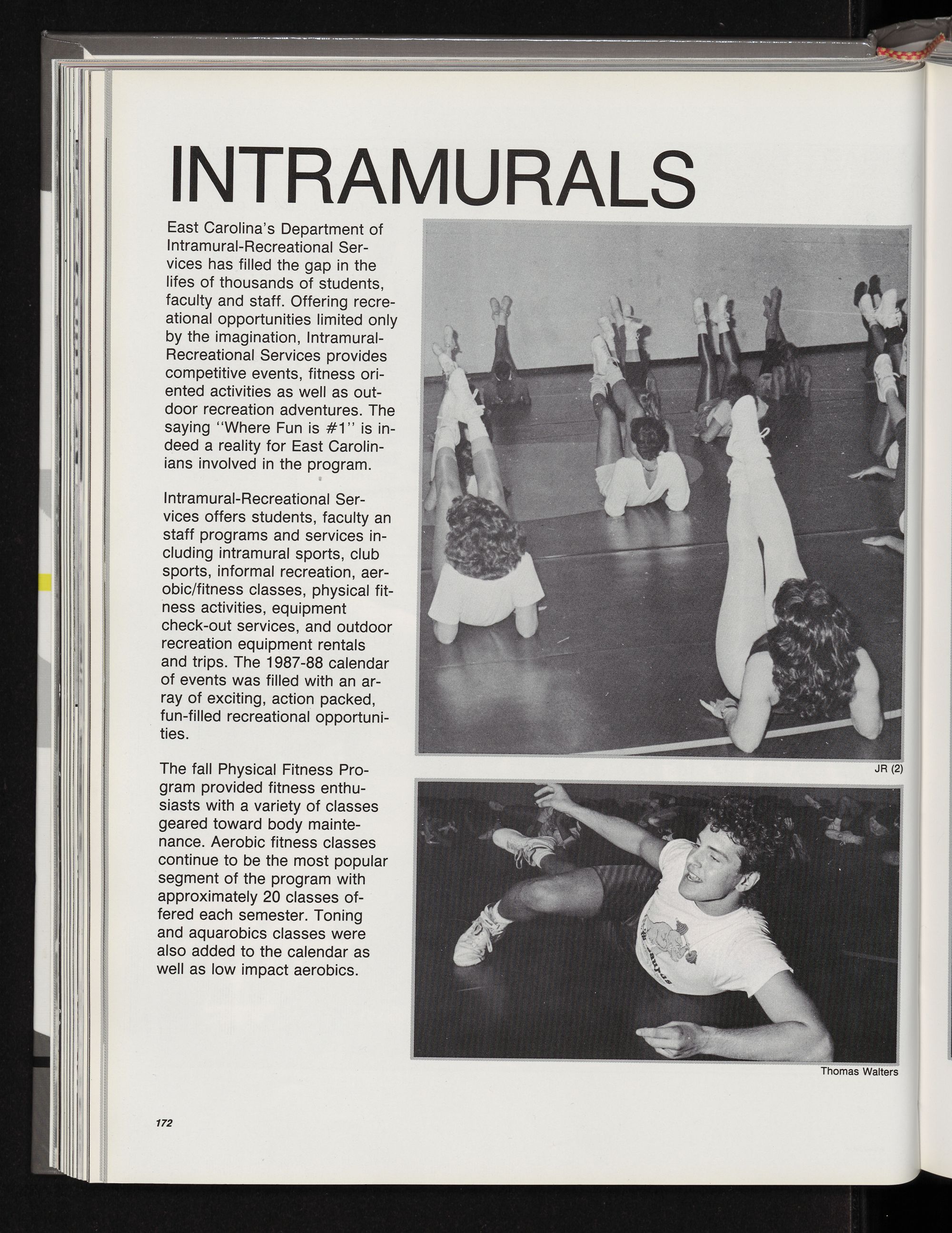 INTRAMURALS

East Carolina's Department of Intramural-Recreational Services has filled the gap in the lifes of thousands of students, faculty and staff. Offering recreational opportunities limited only by the imagination, Intramural-Recreational Services provides competitive events, fitness oriented activities as well as outdoor recreation adventures. The saying "Where Fun is #1" is indeed a reality for East Carolinians involved in the program.

Intramural-Recreational Services offers students, faculty an staff programs and services including intramural sports, club sports, informal recreation, aerobic/fitness classes, physical fitness activities, equipment check-out services, and outdoor recreation equipment rentals and trips. The 1987-88 calendar of events was filled with an array of exciting, action packed, fun-filled recreational opportunities.

The fall Physical Fitness Program provided fitness enthusiasts with a variety of classes geared toward body maintenance. Aerobic fitness classes continue to be the most popular segment of the program with approximately 20 classes offered each semester. Toning and aquarobics classes were also added to the calendar as well as low impact aerobics.

JR (2)

Thomas Walters

172